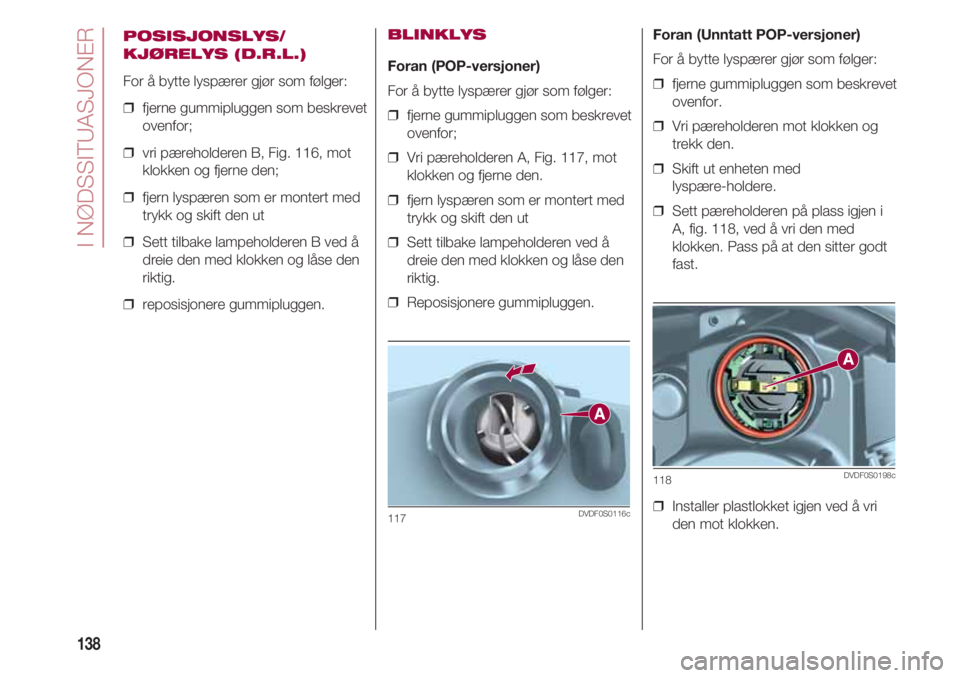 I NØDSSITUASJONER

POSISJONSLYS/ KJØRELYS (D.R.L.)

For å bytte lyspærer gjør som følger:

❒ fjerne gummipluggen som beskrevet ovenfor;

❒ vri pæreholderen B, Fig. 116, mot klokken og fjerne den;

❒ fjern lyspæren som er montert med trykk og skift den ut

❒ Sett tilbake lampeholderen B ved å dreie den med klokken og låse den riktig.

❒ reposisjonere gummipluggen.

BLINKLYS

Foran (POP-versjoner)

For å bytte lyspærer gjør som følger:

❒ fjerne gummipluggen som beskrevet ovenfor;

❒ Vri pæreholderen A, Fig. 117, mot klokken og fjerne den.

❒ fjern lyspæren som er montert med trykk og skift den ut

❒ Sett tilbake lampeholderen ved å dreie den med klokken og låse den riktig.

❒ Reposisjonere gummipluggen.

A

117 DVDF0S0116c

Foran (Unntatt POP-versjoner)

For å bytte lyspærer gjør som følger:

❒ fjerne gummipluggen som beskrevet ovenfor.

❒ Vri pæreholderen mot klokken og trekk den.

❒ Skift ut enheten med lyspære-holdere.

❒ Sett pæreholderen på plass igjen i A, fig. 118, ved å vri den med klokken. Pass på at den sitter godt fast.

A

118 DVDF0S0198c

❒ Installer plastlokket igjen ved å vri den mot klokken.

138

carmanualsonline.info